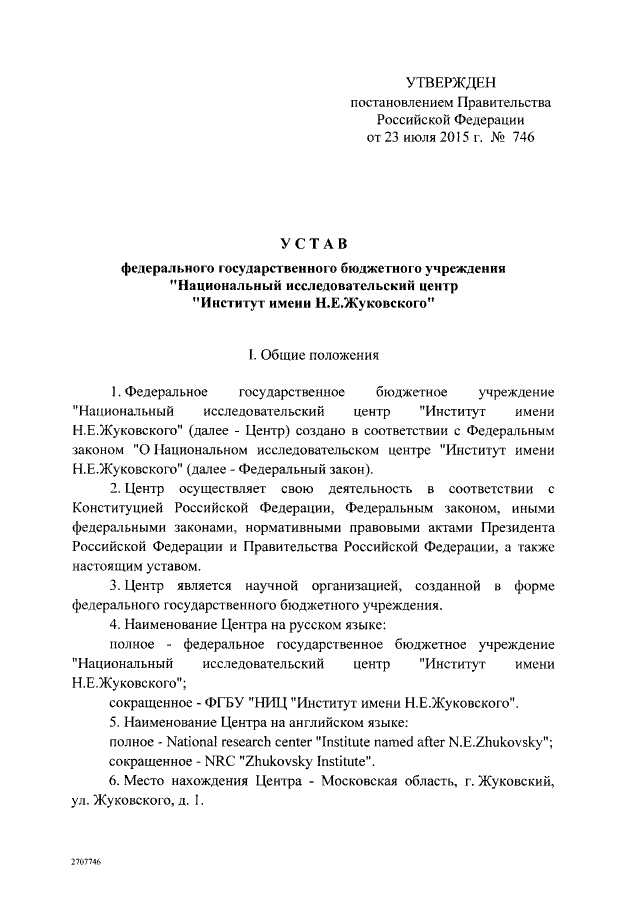 УТВЕРЖДЕН
постановлением Правительства
Российской Федерации
от 23 июля 2015 г. № 746

УСТАВ

федерального государственного бюджетного учреждения
"Национальный исследовательский центр
"Институт имени Н.Е.Жуковского"

I. Общие положения

1. Федеральное государственное бюджетное учреждение "Национальный исследовательский центр "Институт имени Н.Е.Жуковского" (далее - Центр) создано в соответствии с Федеральным законом "О Национальном исследовательском центре "Институт имени Н.Е.Жуковского" (далее - Федеральный закон).

2. Центр осуществляет свою деятельность в соответствии с Конституцией Российской Федерации, Федеральным законом, иными федеральными законами, нормативными правовыми актами Президента Российской Федерации и Правительства Российской Федерации, а также настоящим уставом.

3. Центр является научной организацией, созданной в форме федерального государственного бюджетного учреждения.

4. Наименование Центра на русском языке:

полное - федеральное государственное бюджетное учреждение "Национальный исследовательский центр "Институт имени Н.Е.Жуковского";

сокращенное - ФГБУ "НИЦ "Институт имени Н.Е.Жуковского".

5. Наименование Центра на английском языке:

полное - National research center "Institute named after N.E.Zhukovsky";

сокращенное - NRC "Zhukovsky Institute".

6. Место нахождения Центра - Московская область, г. Жуковский, ул. Жуковского, д. 1.

2707746